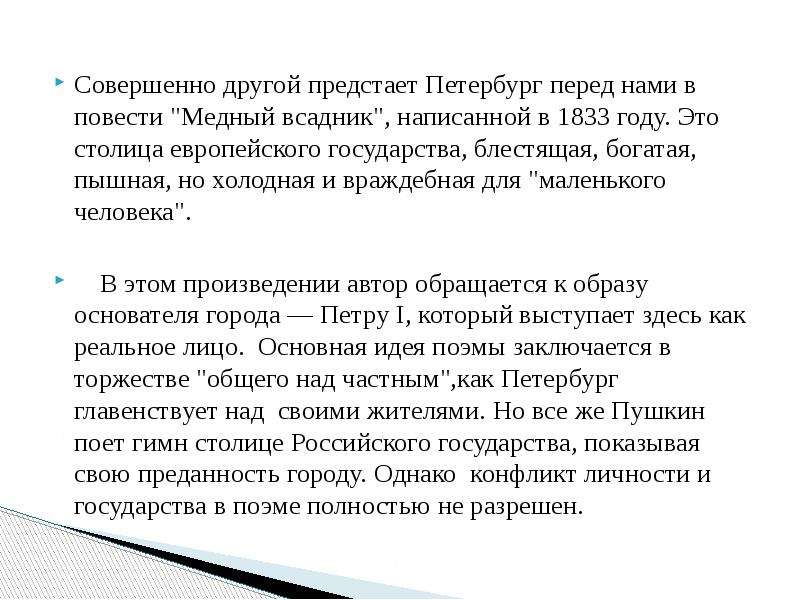 Совершенно другой предстает Петербург перед нами в повести "Медный всадник", написанной в 1833 году. Это столица европейского государства, блестящая, богатая, пышная, но холодная и враждебная для "маленького человека".

В этом произведении автор обращается к образу основателя города — Петру I, который выступает здесь как реальное лицо. Основная идея поэмы заключается в торжестве "общего над частным",как Петербург главенствует над своими жителями. Но все же Пушкин поет гимн столице Российского государства, показывая свою преданность городу. Однако конфликт личности и государства в поэме полностью не разрешен.